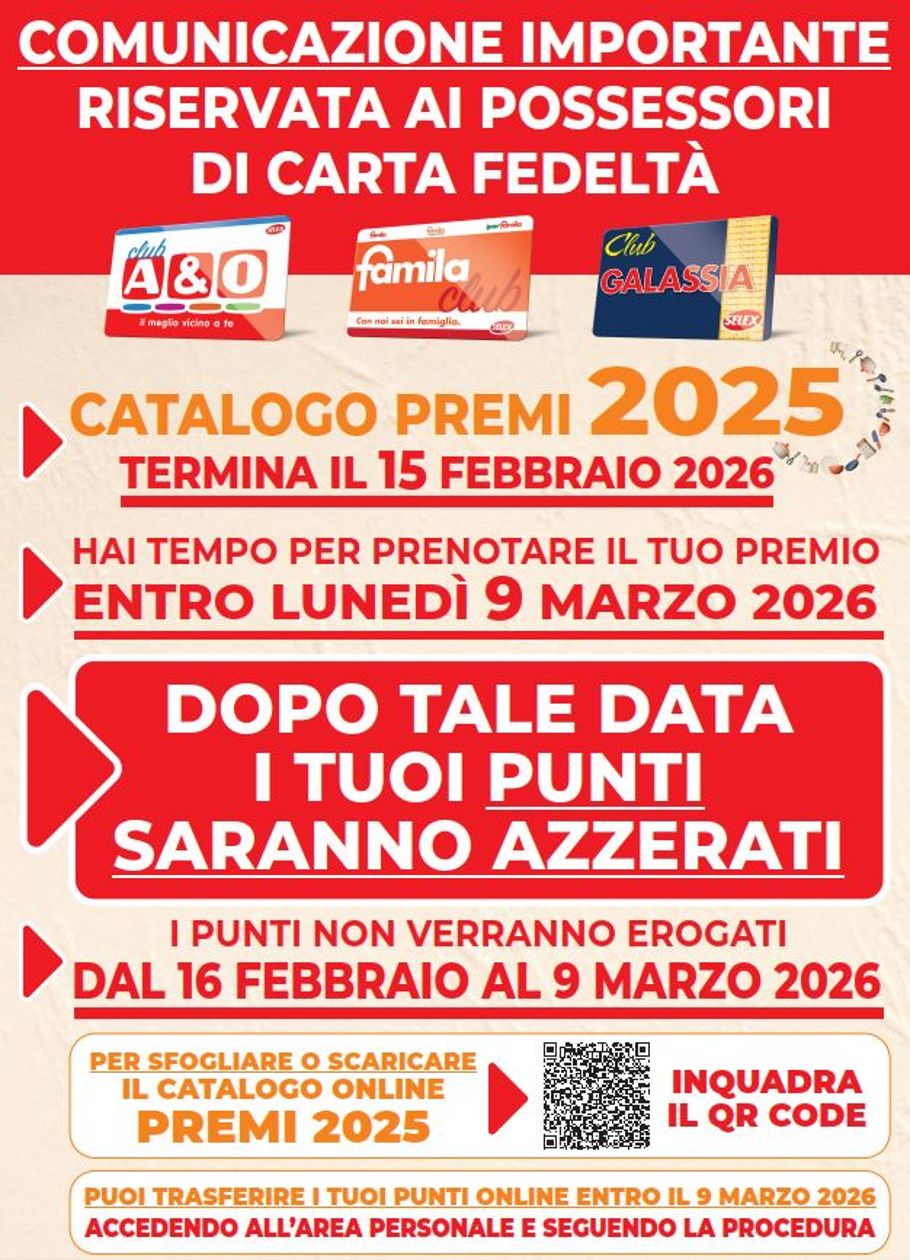 COMUNICAZIONE IMPORTANTE
RISERVATA AI POSSESSORI
DI CARTA FEDELTÀ

club
A&O
SELEX
il meglio vicino a te

famila
iperfamila
famila
club
Con noi sei in famiglia.
SELEX

Club
GALASSIA
SELEX

CATALOGO PREMI 2025
TERMINA IL 15 FEBBRAIO 2026

HAI TEMPO PER PRENOTARE IL TUO PREMIO
ENTRO LUNEDÌ 9 MARZO 2026

DOPO TALE DATA
I TUOI PUNTI
SARANNO AZZERATI

I PUNTI NON VERRANNO EROGATI
DAL 16 FEBBRAIO AL 9 MARZO 2026

PER SFOGLIARE O SCARICARE
IL CATALOGO ONLINE
PREMI 2025

INQUADRA
IL QR CODE

PUOI TRASFERIRE I TUOI PUNTI ONLINE ENTRO IL 9 MARZO 2026
ACCEDENDO ALL'AREA PERSONALE E SEGUENDO LA PROCEDURA